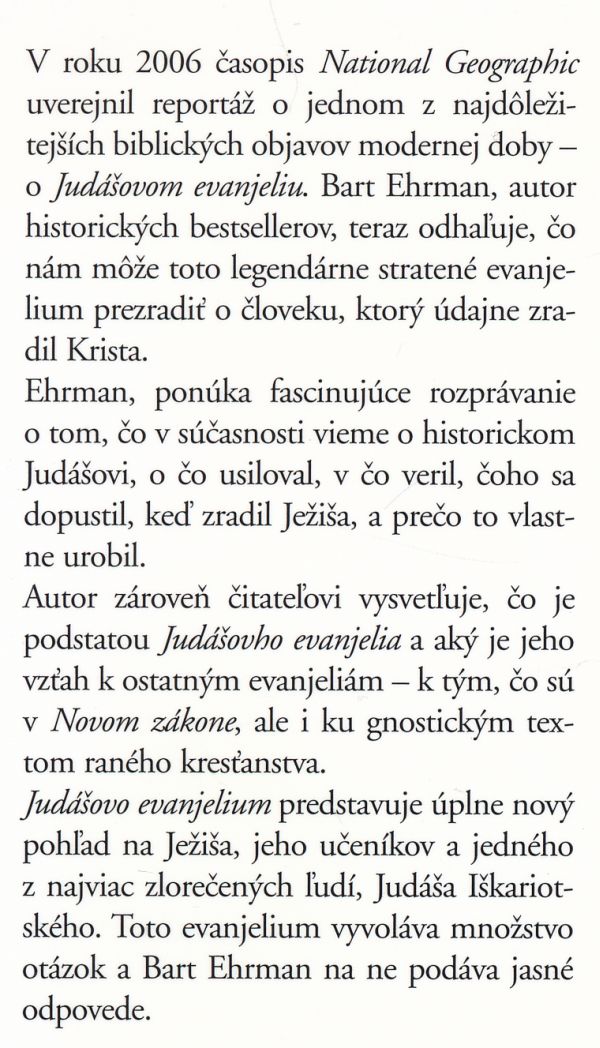 V roku 2006 časopis National Geographic uverejnil reportáž o jednom z najdôležitejších biblických objavov modernej doby – o Judášovom evanjeliu. Bart Ehrman, autor historických bestsellerov, teraz odhaľuje, čo nám môže toto legendárne stratené evanjelium prezradiť o človeku, ktorý údajne zradil Krista.

Ehrman, ponúka fascinujúce rozprávanie o tom, čo v súčasnosti vieme o historickom Judášovi, o čo usiloval, v čo veril, čoho sa dopustil, keď zradil Ježiša, a prečo to vlastne urobil.

Autor zároveň čitateľovi vysvetľuje, čo je podstatou Judášovho evanjelia a aký je jeho vzťah k ostatným evanjeliám – k tým, čo sú v Novom zákone, ale i ku gnostickým textom raného kresťanstva.

Judášovo evanjelium predstavuje úplne nový pohľad na Ježiša, jeho učeníkov a jedného z najviac zlorečených ľudí, Judáša Iškariotského. Toto evanjelium vyvoláva množstvo otázok a Bart Ehrman na ne podáva jasné odpovede.